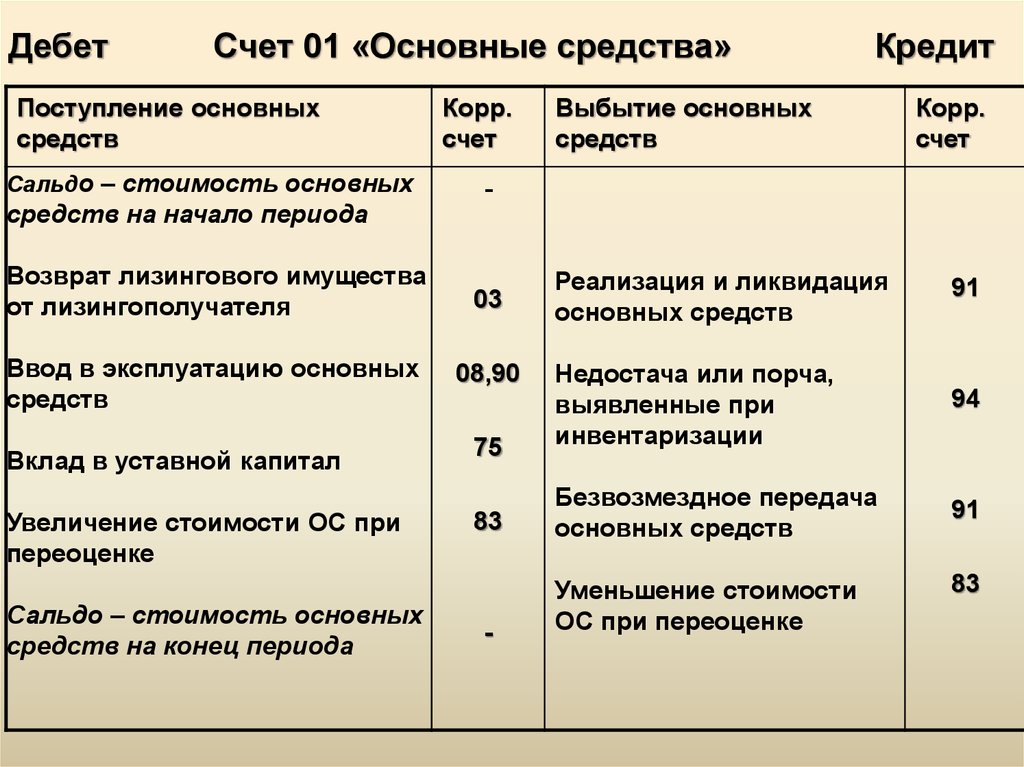 Дебет Счет 01 «Основные средства» Кредит

| Поступление основных средств | Корр. счет | Выбытие основных средств | Корр. счет |
|---|---|---|---|
| Сальдо – стоимость основных средств на начало периода | - | | |
| Возврат лизингового имущества от лизингополучателя | 03 | Реализация и ликвидация основных средств | 91 |
| Ввод в эксплуатацию основных средств | 08,90 | Недостача или порча, выявленные при инвентаризации | 94 |
| Вклад в уставной капитал | 75 | Безвозмездное передача основных средств | 91 |
| Увеличение стоимости ОС при переоценке | 83 | Уменьшение стоимости ОС при переоценке | 83 |
| Сальдо – стоимость основных средств на конец периода | - | | |